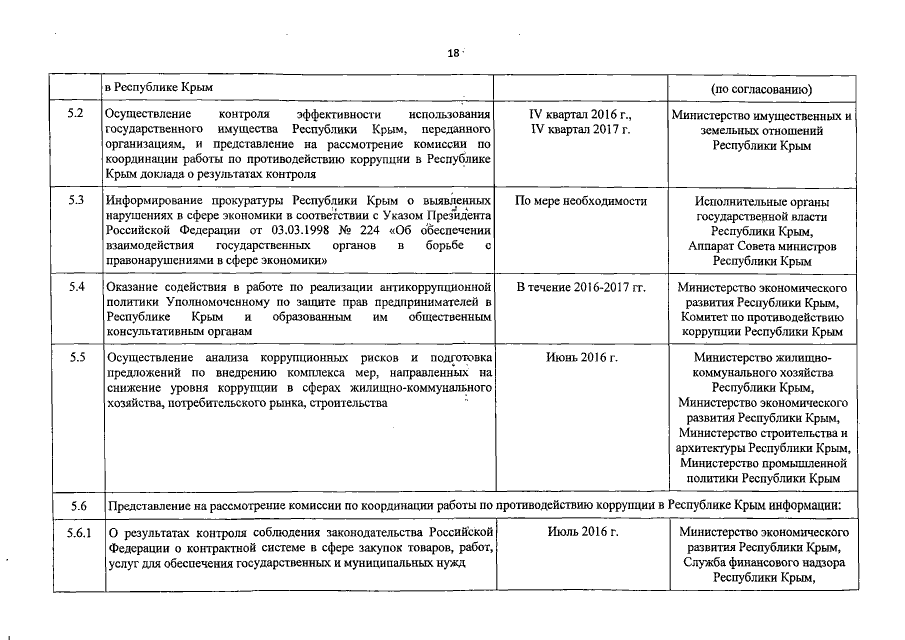 18

| | в Республике Крым | | (по согласованию) |
|---|---|---|---|
| 5.2 | Осуществление контроля эффективности использования государственного имущества Республики Крым, переданного организациям, и представление на рассмотрение комиссии по координации работы по противодействию коррупции в Республике Крым доклада о результатах контроля | IV квартал 2016 г., IV квартал 2017 г. | Министерство имущественных и земельных отношений Республики Крым |
| 5.3 | Информирование прокуратуры Республики Крым о выявленных нарушениях в сфере экономики в соответствии с Указом Президента Российской Федерации от 03.03.1998 № 224 «Об обеспечении взаимодействия государственных органов в борьбе с правонарушениями в сфере экономики» | По мере необходимости | Исполнительные органы государственной власти Республики Крым, Аппарат Совета министров Республики Крым |
| 5.4 | Оказание содействия в работе по реализации антикоррупционной политики Уполномоченному по защите прав предпринимателей в Республике Крым и образованным им общественным консультативным органам | В течение 2016-2017 гг. | Министерство экономического развития Республики Крым, Комитет по противодействию коррупции Республики Крым |
| 5.5 | Осуществление анализа коррупционных рисков и подготовка предложений по внедрению комплекса мер, направленных на снижение уровня коррупции в сферах жилищно-коммунального хозяйства, потребительского рынка, строительства | Июнь 2016 г. | Министерство жилищно-коммунального хозяйства Республики Крым, Министерство экономического развития Республики Крым, Министерство строительства и архитектуры Республики Крым, Министерство промышленной политики Республики Крым |
| 5.6 | Представление на рассмотрение комиссии по координации работы по противодействию коррупции в Республике Крым информации: | | |
| 5.6.1 | О результатах контроля соблюдения законодательства Российской Федерации о контрактной системе в сфере закупок товаров, работ, услуг для обеспечения государственных и муниципальных нужд | Июль 2016 г. | Министерство экономического развития Республики Крым, Служба финансового надзора Республики Крым, |